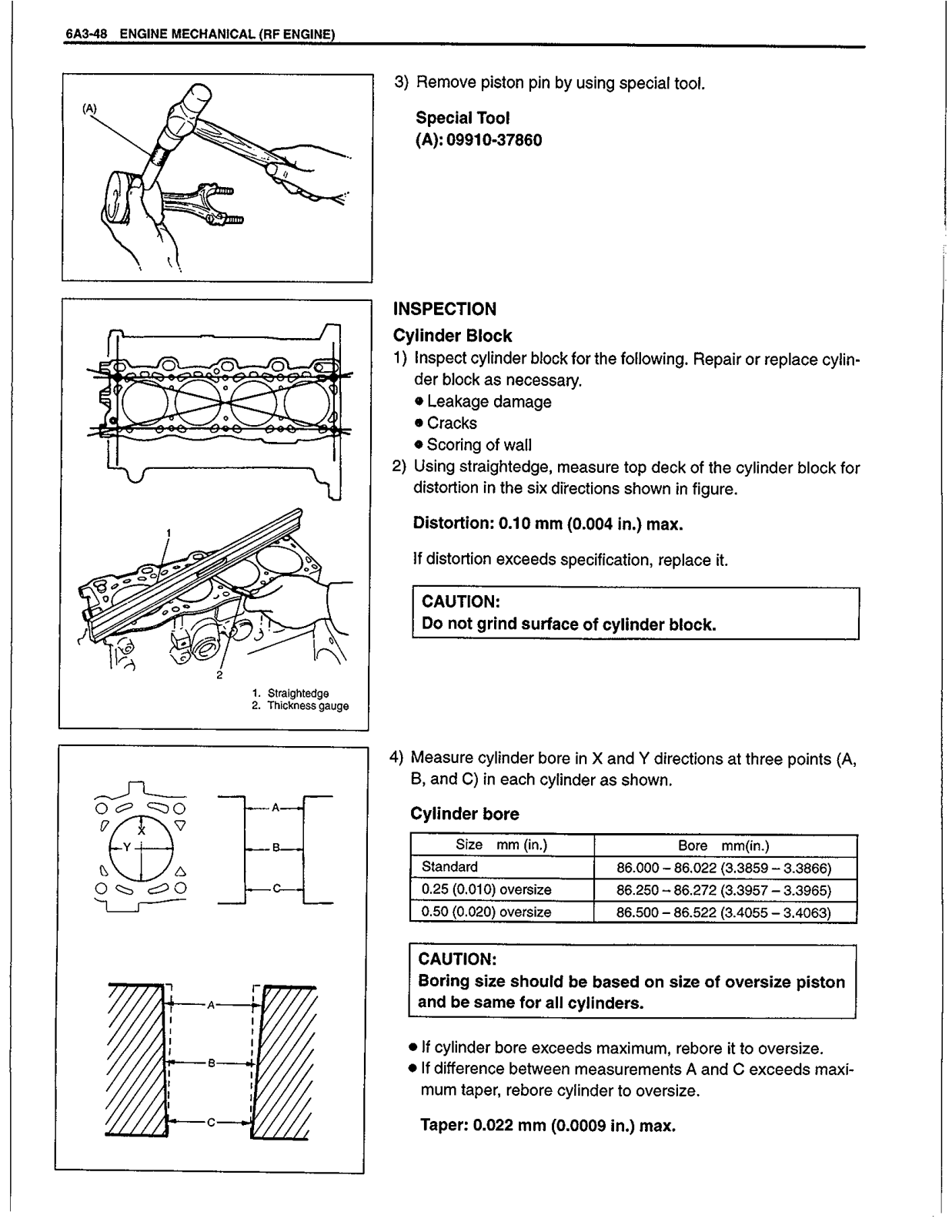 6A3-48 ENGINE MECHANICAL (RF ENGINE)

(A)

3) Remove piston pin by using special tool.

Special Tool
(A): 09910-37860

1

2

1. Straightedge
2. Thickness gauge

INSPECTION
Cylinder Block
1) Inspect cylinder block for the following. Repair or replace cylinder block as necessary.
● Leakage damage
● Cracks
● Scoring of wall
2) Using straightedge, measure top deck of the cylinder block for distortion in the six directions shown in figure.

Distortion: 0.10 mm (0.004 in.) max.

If distortion exceeds specification, replace it.

CAUTION:
Do not grind surface of cylinder block.

X
Y
A
B
C

A
B
C

4) Measure cylinder bore in X and Y directions at three points (A, B, and C) in each cylinder as shown.

Cylinder bore

| Size mm (in.) | Bore mm(in.) |
|---|---|
| Standard | 86.000 – 86.022 (3.3859 – 3.3866) |
| 0.25 (0.010) oversize | 86.250 – 86.272 (3.3957 – 3.3965) |
| 0.50 (0.020) oversize | 86.500 – 86.522 (3.4055 – 3.4063) |

CAUTION:
Boring size should be based on size of oversize piston and be same for all cylinders.

● If cylinder bore exceeds maximum, rebore it to oversize.
● If difference between measurements A and C exceeds maximum taper, rebore cylinder to oversize.

Taper: 0.022 mm (0.0009 in.) max.